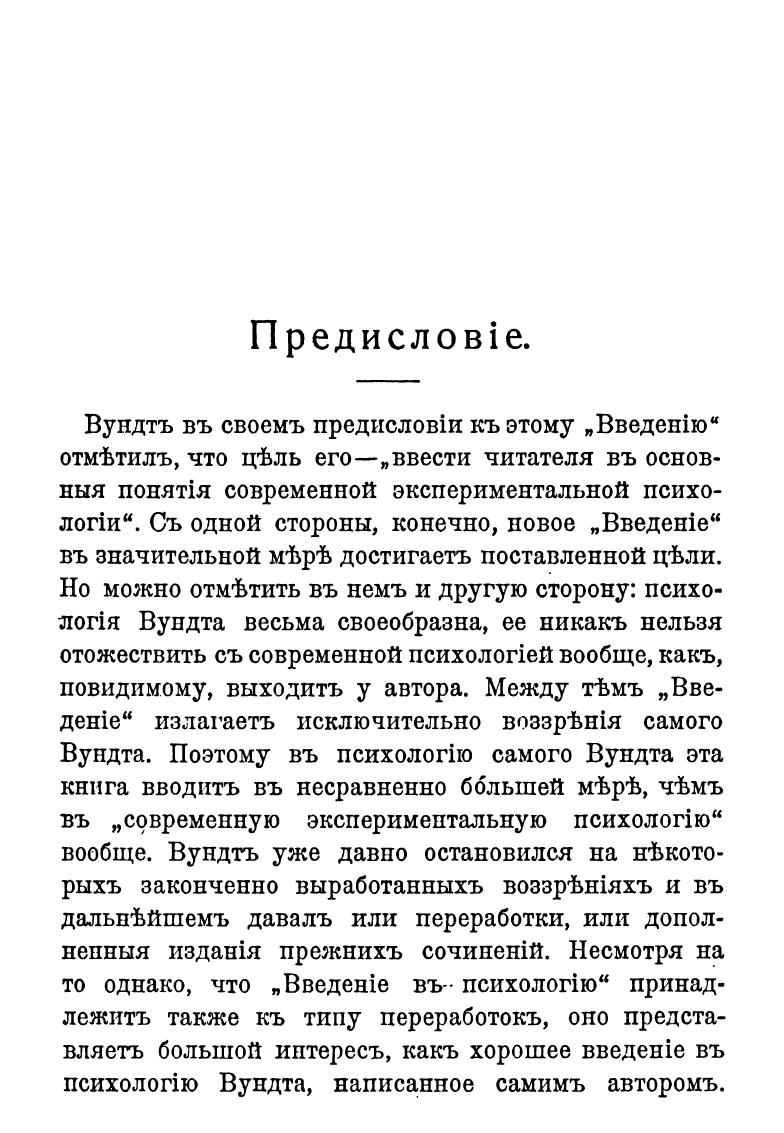 Предисловіе.

Вундтъ въ своемъ предисловіи къ этому „Введенію“ отмѣтилъ, что цѣль его—„ввести читателя въ основныя понятія современной экспериментальной психологіи“. Съ одной стороны, конечно, новое „Введеніе“ въ значительной мѣрѣ достигаетъ поставленной цѣли. Но можно отмѣтить въ немъ и другую сторону: психологія Вундта весьма своеобразна, ее никакъ нельзя отожествить съ современной психологіей вообще, какъ, повидимому, выходитъ у автора. Между тѣмъ „Введеніе“ излагаетъ исключительно воззрѣнія самого Вундта. Поэтому въ психологію самого Вундта эта книга вводитъ въ несравненно бо́льшей мѣрѣ, чѣмъ въ „современную экспериментальную психологію“ вообще. Вундтъ уже давно остановился на нѣкоторыхъ законченно выработанныхъ воззрѣніяхъ и въ дальнѣйшемъ давалъ или переработки, или дополненныя изданія прежнихъ сочиненій. Несмотря на то однако, что „Введеніе въ психологію“ принадлежитъ также къ типу переработокъ, оно представляетъ большой интересъ, какъ хорошее введеніе въ психологію Вундта, написанное самимъ авторомъ.